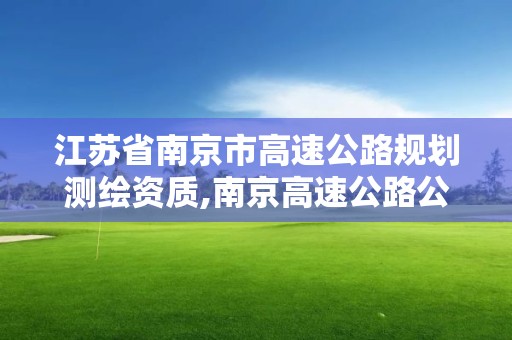 江苏省南京市高速公路规划测绘资质,南京高速公路公